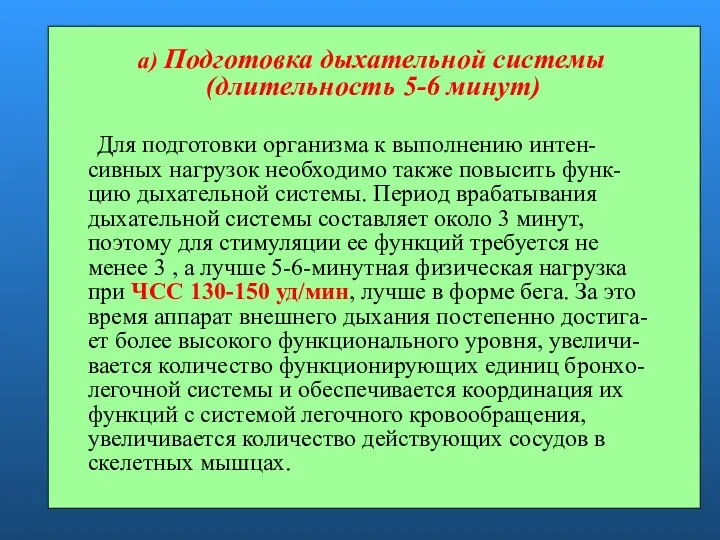 а) Подготовка дыхательной системы (длительность 5-6 минут)

Для подготовки организма к выполнению интенсивных нагрузок необходимо также повысить функцию дыхательной системы. Период врабатывания дыхательной системы составляет около 3 минут, поэтому для стимуляции ее функций требуется не менее 3 , а лучше 5-6-минутная физическая нагрузка при ЧСС 130-150 уд/мин, лучше в форме бега. За это время аппарат внешнего дыхания постепенно достигает более высокого функционального уровня, увеличивается количество функционирующих единиц бронхолегочной системы и обеспечивается координация их функций с системой легочного кровообращения, увеличивается количество действующих сосудов в скелетных мышцах.